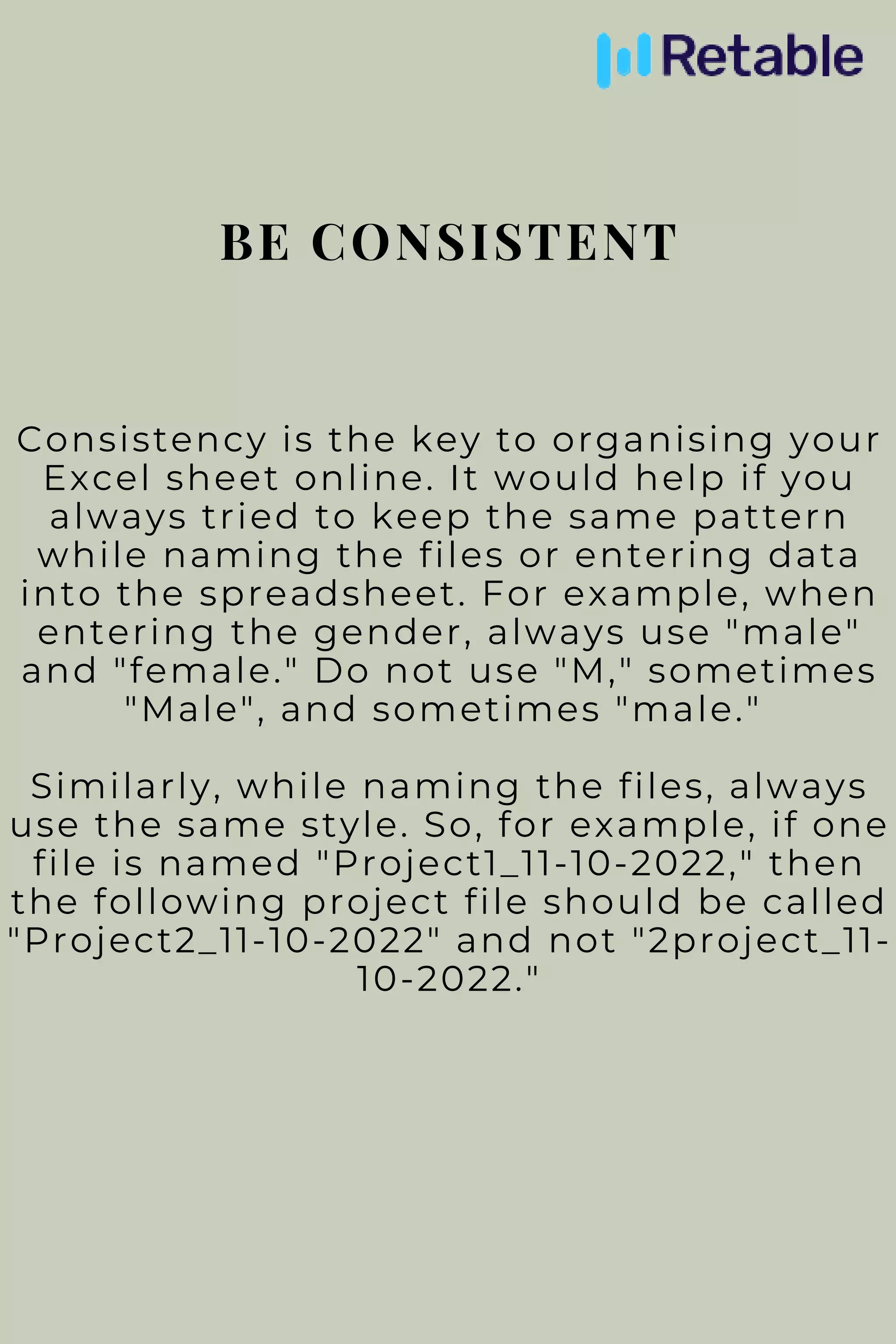 Retable

BE CONSISTENT

Consistency is the key to organising your Excel sheet online. It would help if you always tried to keep the same pattern while naming the files or entering data into the spreadsheet. For example, when entering the gender, always use "male" and "female." Do not use "M," sometimes "Male", and sometimes "male."

Similarly, while naming the files, always use the same style. So, for example, if one file is named "Project1_11-10-2022," then the following project file should be called "Project2_11-10-2022" and not "2project_11-10-2022."